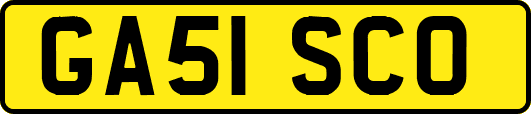 GA51 SCO